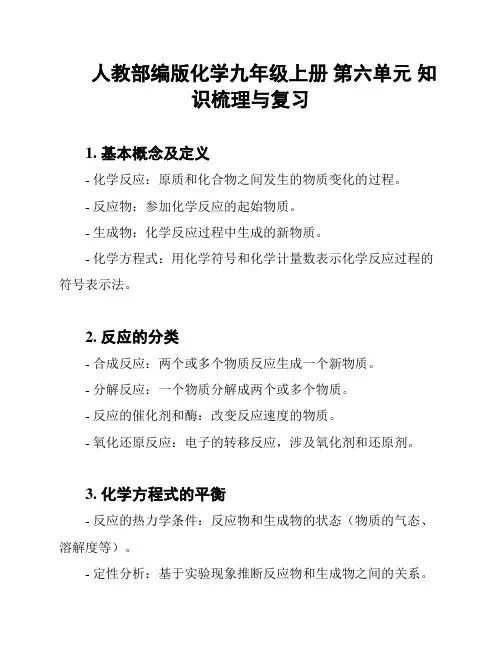 人教部编版化学九年级上册 第六单元 知识梳理与复习

1. 基本概念及定义

- 化学反应：原质和化合物之间发生的物质变化的过程。

- 反应物：参加化学反应的起始物质。

- 生成物：化学反应过程中生成的新物质。

- 化学方程式：用化学符号和化学计量数表示化学反应过程的符号表示法。

2. 反应的分类

- 合成反应：两个或多个物质反应生成一个新物质。

- 分解反应：一个物质分解成两个或多个物质。

- 反应的催化剂和酶：改变反应速度的物质。

- 氧化还原反应：电子的转移反应，涉及氧化剂和还原剂。

3. 化学方程式的平衡

- 反应的热力学条件：反应物和生成物的状态（物质的气态、溶解度等）。

- 定性分析：基于实验现象推断反应物和生成物之间的关系。